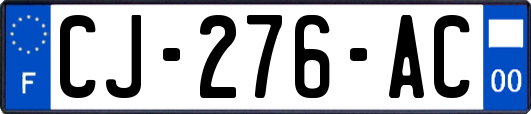 F

CJ-276-AC

00